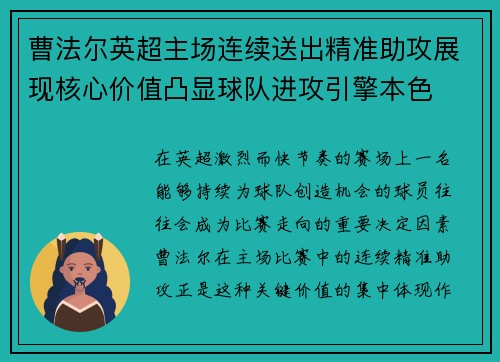 曹法尔英超主场连续送出精准助攻展现核心价值凸显球队进攻引擎本色

在英超激烈而快节奏的赛场上一名能够持续为球队创造机会的球员往往会成为比赛走向的重要决定因素曹法尔在主场比赛中的连续精准助攻正是这种关键价值的集中体现作